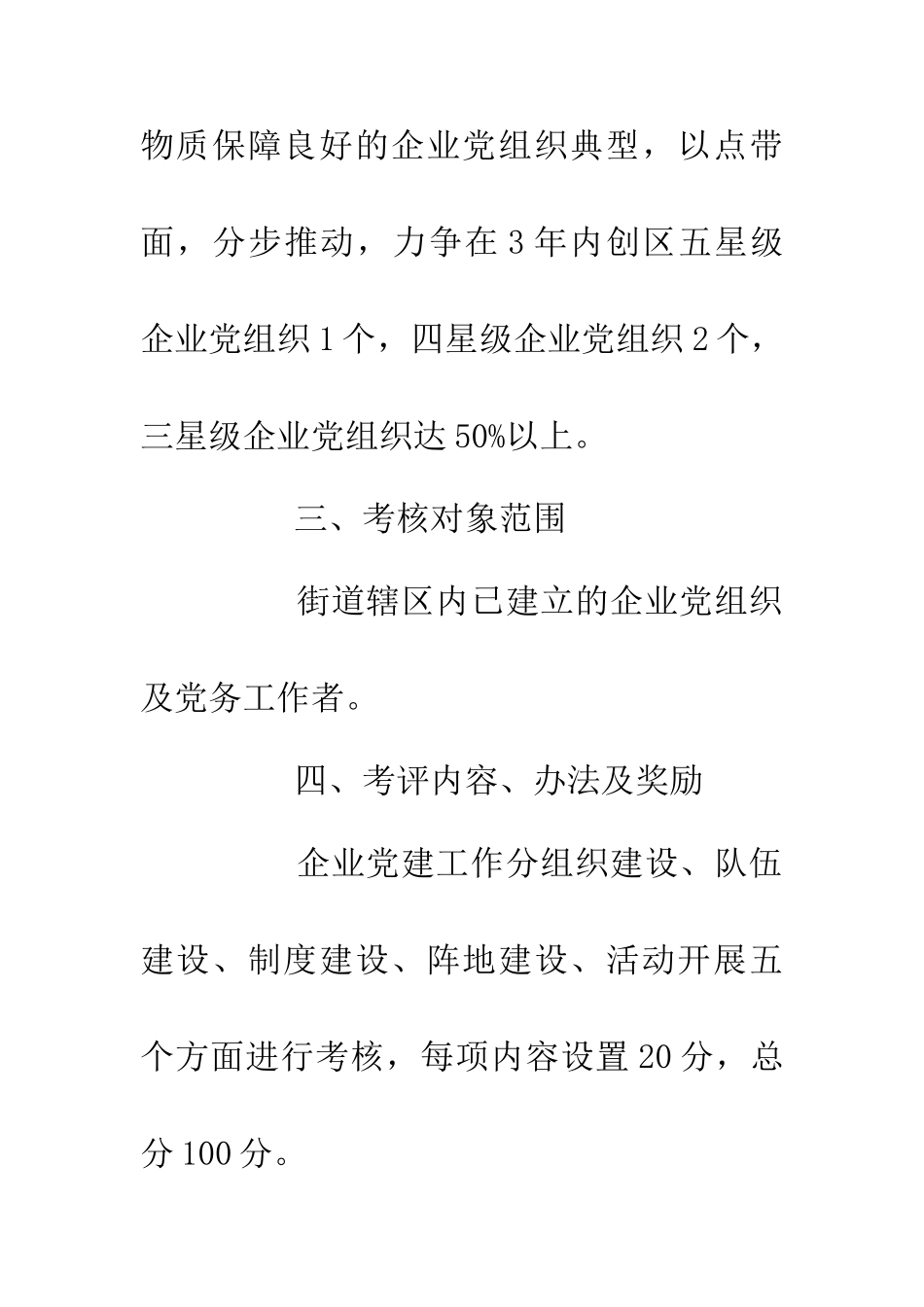 物质保障良好的企业党组织典型，以点带面，分步推动，力争在3年内创区五星级企业党组织1个，四星级企业党组织2个，三星级企业党组织达50%以上。

三、考核对象范围

街道辖区内已建立的企业党组织及党务工作者。

四、考评内容、办法及奖励

企业党建工作分组织建设、队伍建设、制度建设、阵地建设、活动开展五个方面进行考核，每项内容设置20分，总分100分。